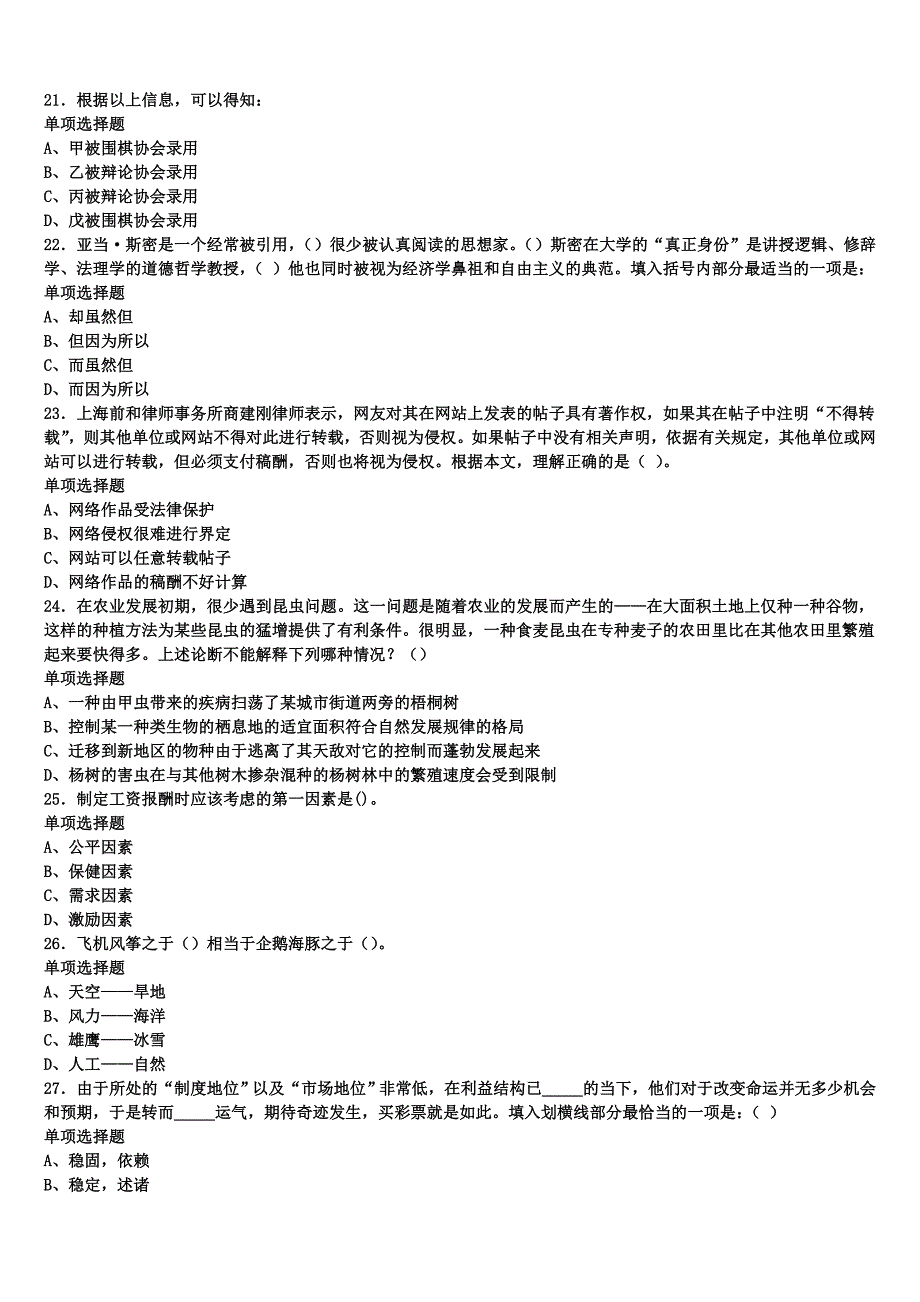 21．根据以上信息，可以得知：
单项选择题
A、甲被围棋协会录用
B、乙被辩论协会录用
C、丙被辩论协会录用
D、戊被围棋协会录用
22．亚当·斯密是一个经常被引用，()很少被认真阅读的思想家。()斯密在大学的“真正身份”是讲授逻辑、修辞学、法理学的道德哲学教授，( )他也同时被视为经济学鼻祖和自由主义的典范。填入括号内部分最适当的一项是：
单项选择题
A、却虽然但
B、但因为所以
C、而虽然但
D、而因为所以
23．上海前和律师事务所商建刚律师表示，网友对其在网站上发表的帖子具有著作权，如果其在帖子中注明“不得转载”，则其他单位或网站不得对此进行转载，否则视为侵权。如果帖子中没有相关声明，依据有关规定，其他单位或网站可以进行转载，但必须支付稿酬，否则也将视为侵权。根据本文，理解正确的是( )。
单项选择题
A、网络作品受法律保护
B、网络侵权很难进行界定
C、网站可以任意转载帖子
D、网络作品的稿酬不好计算
24．在农业发展初期，很少遇到昆虫问题。这一问题是随着农业的发展而产生的——在大面积土地上仅种一种谷物，这样的种植方法为某些昆虫的猛增提供了有利条件。很明显，一种食麦昆虫在专种麦子的农田里比在其他农田里繁殖起来要快得多。上述论断不能解释下列哪种情况？()
单项选择题
A、一种由甲虫带来的疾病扫荡了某城市街道两旁的梧桐树
B、控制某一种类生物的栖息地的适宜面积符合自然发展规律的格局
C、迁移到新地区的物种由于逃离了其天敌对它的控制而蓬勃发展起来
D、杨树的害虫在与其他树木掺杂混种的杨树林中的繁殖速度会受到限制
25．制定工资报酬时应该考虑的第一因素是()。
单项选择题
A、公平因素
B、保健因素
C、需求因素
D、激励因素
26．飞机风筝之于()相当于企鹅海豚之于()。
单项选择题
A、天空——旱地
B、风力——海洋
C、雄鹰——冰雪
D、人工——自然
27．由于所处的“制度地位”以及“市场地位”非常低，在利益结构已_____的当下，他们对于改变命运并无多少机会和预期，于是转而_____运气，期待奇迹发生，买彩票就是如此。填入划横线部分最恰当的一项是：( )
单项选择题
A、稳固，依赖
B、稳定，述诸